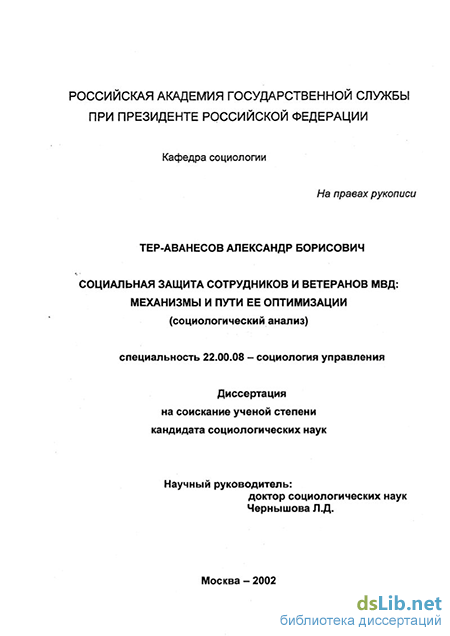 РОССИЙСКАЯ АКАДЕМИЯ ГОСУДАРСТВЕННОЙ СЛУЖБЫ
ПРИ ПРЕЗИДЕНТЕ РОССИЙСКОЙ ФЕДЕРАЦИИ

Кафедра социологии

На правах рукописи

ТЕР-АВАНЕСОВ АЛЕКСАНДР БОРИСОВИЧ

СОЦИАЛЬНАЯ ЗАЩИТА СОТРУДНИКОВ И ВЕТЕРАНОВ МВД:
МЕХАНИЗМЫ И ПУТИ ЕЕ ОПТИМИЗАЦИИ
(социологический анализ)

специальность 22.00.08 – социология управления

Диссертация
на соискание ученой степени
кандидата социологических наук

Научный руководитель:
доктор социологических наук
Чернышова Л.Д.

Москва – 2002

dsLib.net
библиотека диссертаций